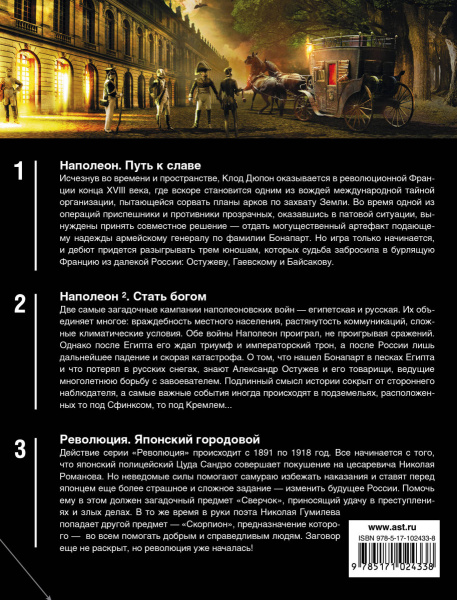 1

Наполеон. Путь к славе

Исчезнув во времени и пространстве, Клод Дюпон оказывается в революционной Франции конца XVIII века, где вскоре становится одним из вождей международной тайной организации, пытающейся сорвать планы арков по захвату Земли. Во время одной из операций приспешники и противники прозрачных, оказавшись в патовой ситуации, вынуждены принять совместное решение — отдать могущественный артефакт подающему надежды армейскому генералу по фамилии Бонапарт. Но игра только начинается, и дебют придется разыгрывать трем юношам, которых судьба забросила в бурлящую Францию из далекой России: Остужеву, Гаевскому и Байсакову.

2

Наполеон $^2$. Стать богом

Две самые загадочные кампании наполеоновских войн — египетская и русская. Их объединяет многое: враждебность местного населения, растянутость коммуникаций, сложные климатические условия. Обе войны Наполеон проиграл, не проигрывая сражений. Однако после Египта его ждал триумф и императорский трон, а после России лишь дальнейшее падение и скорая катастрофа. О том, что нашел Бонапарт в песках Египта и что потерял в русских снегах, знают Александр Остужев и его товарищи, ведущие многолетнюю борьбу с завоевателем. Подлинный смысл истории сокрыт от стороннего наблюдателя, а самые важные события иногда происходят в подземельях, расположенных то под Сфинксом, то под Кремлем...

3

Революция. Японский городовой

Действие серии «Революция» происходит с 1891 по 1918 год. Все начинается с того, что японский полицейский Цуда Сандзо совершает покушение на цесаревича Николая Романова. Но неведомые силы помогают самураю избежать наказания и ставят перед японцем еще более страшное и сложное задание — изменить будущее России. Помочь ему в этом должен загадочный предмет «Сверчок», приносящий удачу в преступлениях и злых делах. В то же время в руки поэта Николая Гумилева попадает другой предмет — «Скорпион», предназначение которого — во всем помогать добрым и справедливым людям. Заговор еще не раскрыт, но революция уже началась!

www.ast.ru

ISBN 978-5-17-102433-8

9 785171 024338